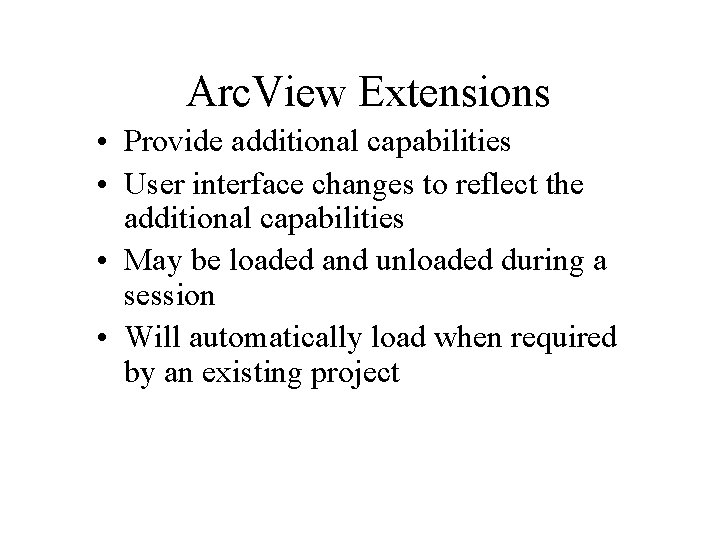 ArcView Extensions

• Provide additional capabilities
• User interface changes to reflect the additional capabilities
• May be loaded and unloaded during a session
• Will automatically load when required by an existing project